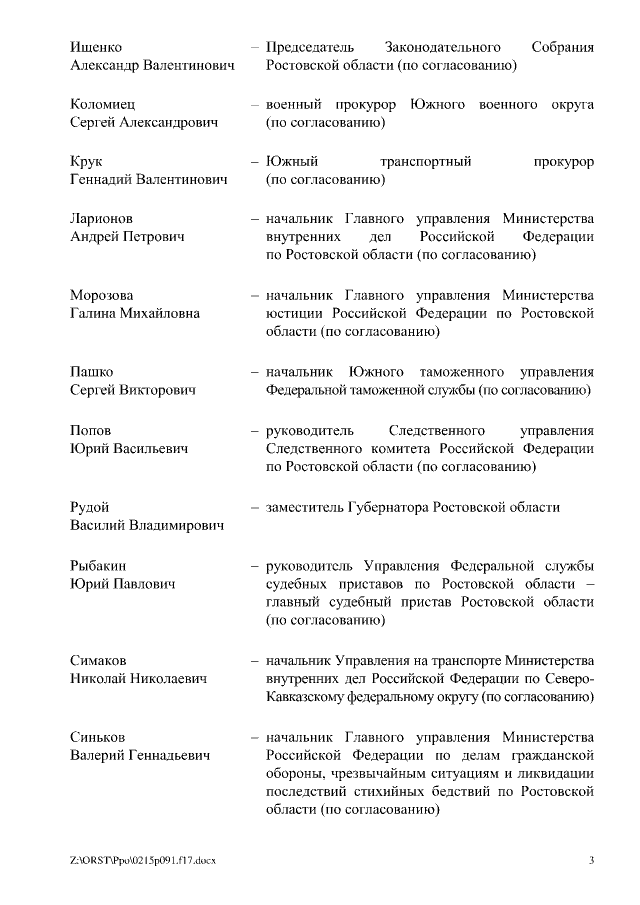 Ищенко Александр Валентинович – Председатель Законодательного Собрания Ростовской области (по согласованию)

Коломиец Сергей Александрович – военный прокурор Южного военного округа (по согласованию)

Крук Геннадий Валентинович – Южный транспортный прокурор (по согласованию)

Ларионов Андрей Петрович – начальник Главного управления Министерства внутренних дел Российской Федерации по Ростовской области (по согласованию)

Морозова Галина Михайловна – начальник Главного управления Министерства юстиции Российской Федерации по Ростовской области (по согласованию)

Пашко Сергей Викторович – начальник Южного таможенного управления Федеральной таможенной службы (по согласованию)

Попов Юрий Васильевич – руководитель Следственного управления Следственного комитета Российской Федерации по Ростовской области (по согласованию)

Рудой Василий Владимирович – заместитель Губернатора Ростовской области

Рыбакин Юрий Павлович – руководитель Управления Федеральной службы судебных приставов по Ростовской области – главный судебный пристав Ростовской области (по согласованию)

Симаков Николай Николаевич – начальник Управления на транспорте Министерства внутренних дел Российской Федерации по Северо-Кавказскому федеральному округу (по согласованию)

Синьков Валерий Геннадьевич – начальник Главного управления Министерства Российской Федерации по делам гражданской обороны, чрезвычайным ситуациям и ликвидации последствий стихийных бедствий по Ростовской области (по согласованию)

Z:\ORST\Ppo\0215p091.f17.docx 3